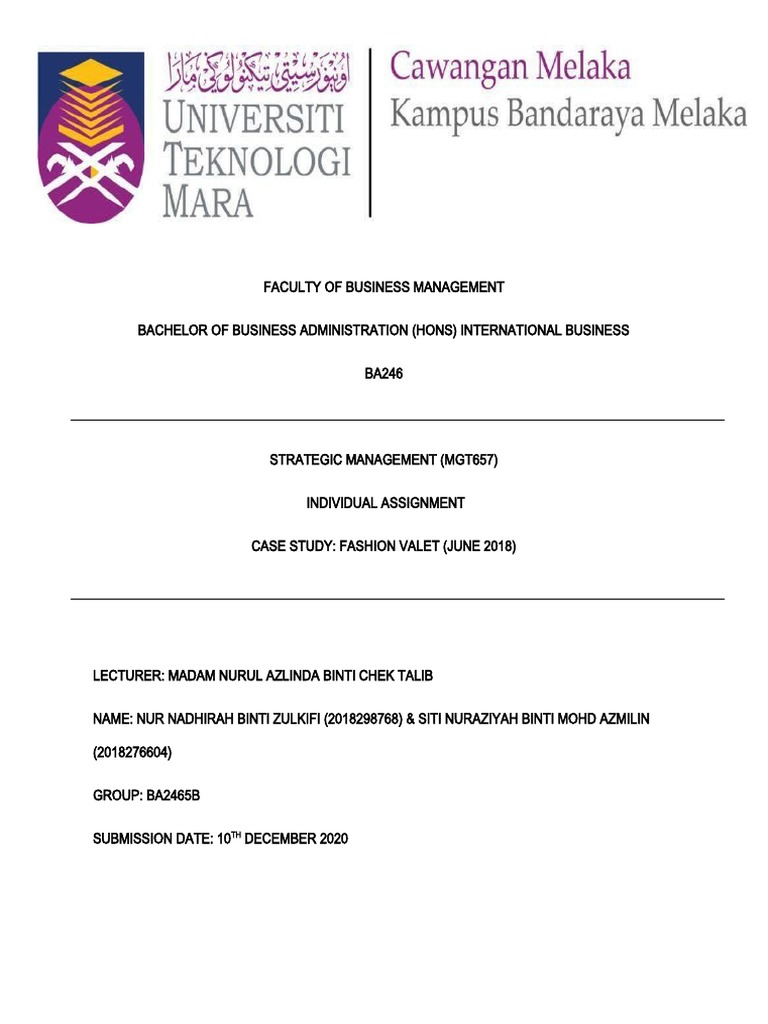 اونيۏرسيتي تيكنولوڬي مارا
UNIVERSITI TEKNOLOGI MARA

Cawangan Melaka
Kampus Bandaraya Melaka

FACULTY OF BUSINESS MANAGEMENT

BACHELOR OF BUSINESS ADMINISTRATION (HONS) INTERNATIONAL BUSINESS

BA246

STRATEGIC MANAGEMENT (MGT657)

INDIVIDUAL ASSIGNMENT

CASE STUDY: FASHION VALET (JUNE 2018)

LECTURER: MADAM NURUL AZLINDA BINTI CHEK TALIB

NAME: NUR NADHIRAH BINTI ZULKIFI (2018298768) & SITI NURAZIYAH BINTI MOHD AZMILIN (2018276604)

GROUP: BA2465B

SUBMISSION DATE: 10$^{TH}$ DECEMBER 2020